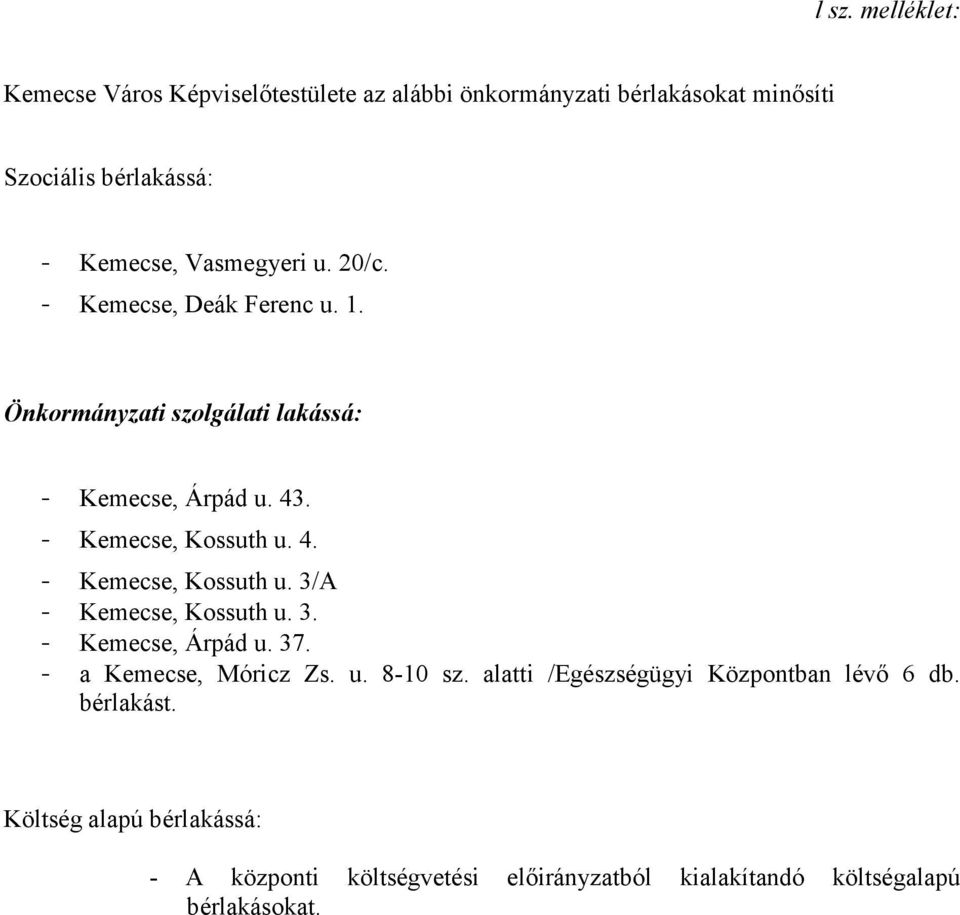 l sz. melléklet:

Kemecse Város Képviselőtestülete az alábbi önkormányzati bérlakásokat minősíti

Szociális bérlakássá:

- Kemecse, Vasmegyeri u. 20/c.
- Kemecse, Deák Ferenc u. 1.

Önkormányzati szolgálati lakássá:

- Kemecse, Árpád u. 43.
- Kemecse, Kossuth u. 4.
- Kemecse, Kossuth u. 3/A
- Kemecse, Kossuth u. 3.
- Kemecse, Árpád u. 37.
- a Kemecse, Móricz Zs. u. 8-10 sz. alatti /Egészségügyi Központban lévő 6 db. bérlakást.

Költség alapú bérlakássá:

- A központi költségvetési előirányzatból kialakítandó költségalapú bérlakásokat.